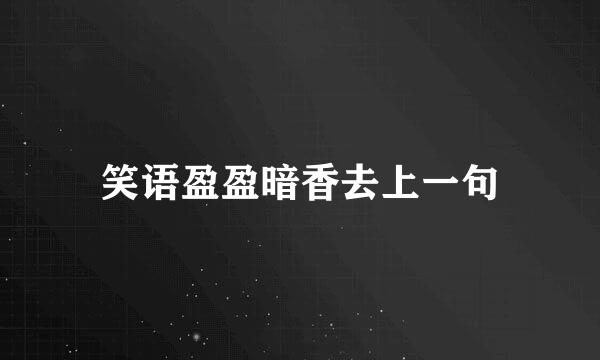 笑语盈盈暗香去上一句